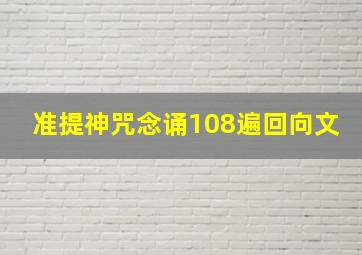 准提神咒念诵108遍回向文